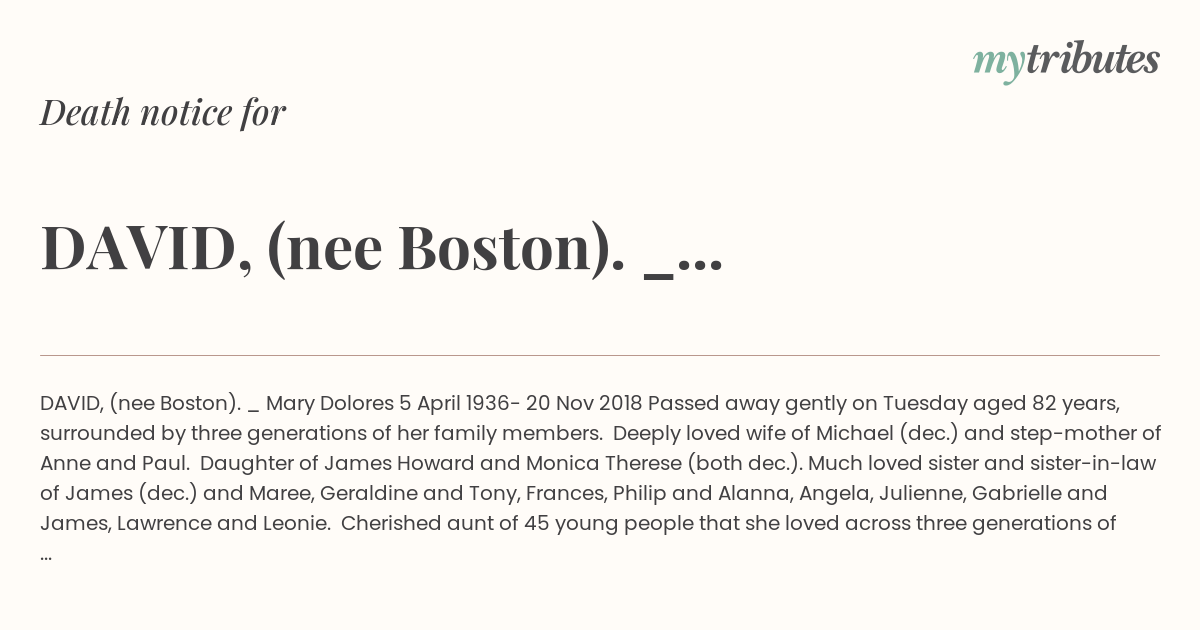 mytributes

Death notice for

DAVID, (nee Boston). _...

DAVID, (nee Boston). _ Mary Dolores 5 April 1936- 20 Nov 2018 Passed away gently on Tuesday aged 82 years, surrounded by three generations of her family members. Deeply loved wife of Michael (dec.) and step-mother of Anne and Paul. Daughter of James Howard and Monica Therese (both dec.). Much loved sister and sister-in-law of James (dec.) and Maree, Geraldine and Tony, Frances, Philip and Alanna, Angela, Julienne, Gabrielle and James, Lawrence and Leonie. Cherished aunt of 45 young people that she loved across three generations of ...